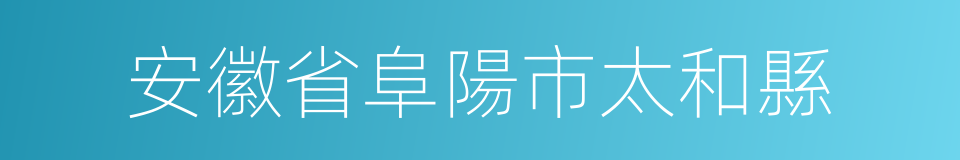 安徽省阜陽市太和縣